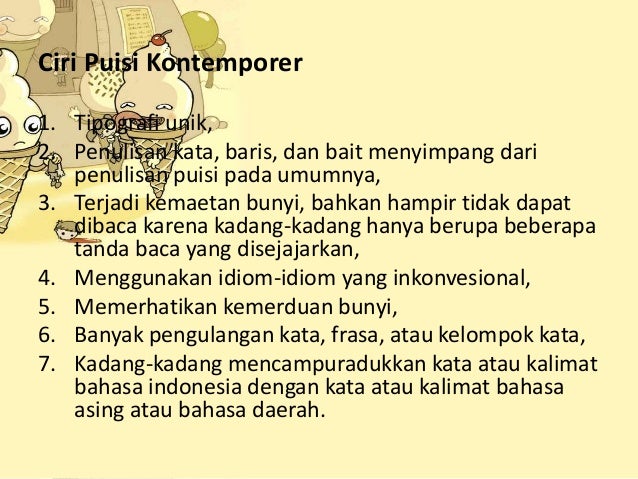 Ciri Puisi Kontemporer

1. Tipografi unik,
2. Penulisan kata, baris, dan bait menyimpang dari penulisan puisi pada umumnya,
3. Terjadi kemaetan bunyi, bahkan hampir tidak dapat dibaca karena kadang-kadang hanya berupa beberapa tanda baca yang disejajarkan,
4. Menggunakan idiom-idiom yang inkonvesional,
5. Memerhatikan kemerduan bunyi,
6. Banyak pengulangan kata, frasa, atau kelompok kata,
7. Kadang-kadang mencampuradukkan kata atau kalimat bahasa indonesia dengan kata atau kalimat bahasa asing atau bahasa daerah.